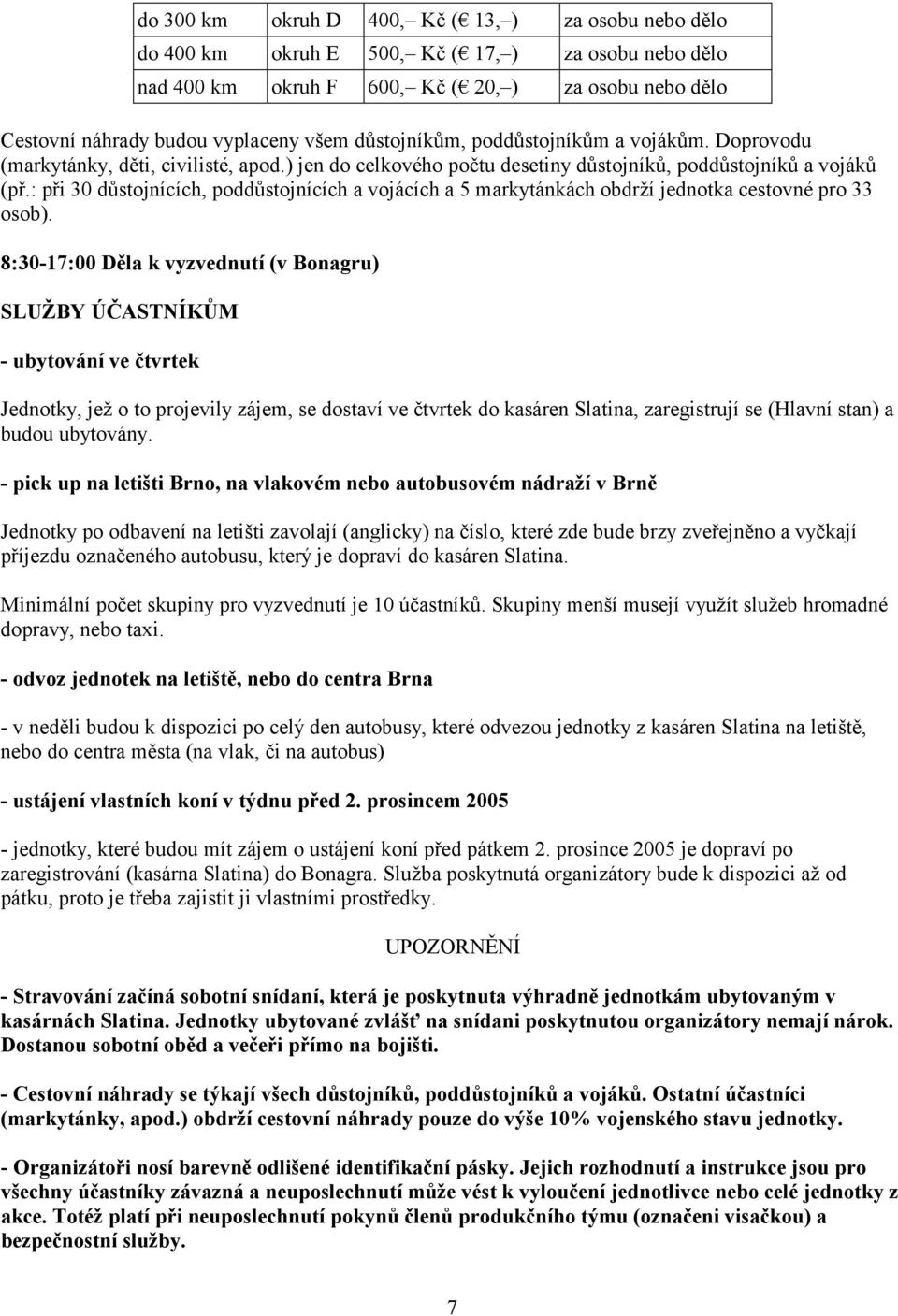 | do 300 km | okruh D | 400,– Kč (€ 13,–) | za osobu nebo dělo |
|---|---|---|---|
| do 400 km | okruh E | 500,– Kč (€ 17,–) | za osobu nebo dělo |
| nad 400 km | okruh F | 600,– Kč (€ 20,–) | za osobu nebo dělo |

Cestovní náhrady budou vyplaceny všem důstojníkům, poddůstojníkům a vojákům. Doprovodu (markytánky, děti, civilisté, apod.) jen do celkového počtu desetiny důstojníků, poddůstojníků a vojáků (př.: při 30 důstojnících, poddůstojnících a vojácích a 5 markytánkách obdrží jednotka cestovné pro 33 osob).

8:30-17:00 Děla k vyzvednutí (v Bonagru)

SLUŽBY ÚČASTNÍKŮM

- ubytování ve čtvrtek

Jednotky, jež o to projevily zájem, se dostaví ve čtvrtek do kasáren Slatina, zaregistrují se (Hlavní stan) a budou ubytovány.

- pick up na letišti Brno, na vlakovém nebo autobusovém nádraží v Brně

Jednotky po odbavení na letišti zavolají (anglicky) na číslo, které zde bude brzy zveřejněno a vyčkají příjezdu označeného autobusu, který je dopraví do kasáren Slatina.

Minimální počet skupiny pro vyzvednutí je 10 účastníků. Skupiny menší musejí využít služeb hromadné dopravy, nebo taxi.

- odvoz jednotek na letiště, nebo do centra Brna

- v neděli budou k dispozici po celý den autobusy, které odvezou jednotky z kasáren Slatina na letiště, nebo do centra města (na vlak, či na autobus)

- ustájení vlastních koní v týdnu před 2. prosincem 2005

- jednotky, které budou mít zájem o ustájení koní před pátkem 2. prosince 2005 je dopraví po zaregistrování (kasárna Slatina) do Bonagra. Služba poskytnutá organizátory bude k dispozici až od pátku, proto je třeba zajistit ji vlastními prostředky.

UPOZORNĚNÍ

- Stravování začíná sobotní snídaní, která je poskytnuta výhradně jednotkám ubytovaným v kasárnách Slatina. Jednotky ubytované zvlášť na snídani poskytnutou organizátory nemají nárok. Dostanou sobotní oběd a večeři přímo na bojišti.

- Cestovní náhrady se týkají všech důstojníků, poddůstojníků a vojáků. Ostatní účastníci (markytánky, apod.) obdrží cestovní náhrady pouze do výše 10% vojenského stavu jednotky.

- Organizátoři nosí barevně odlišené identifikační pásky. Jejich rozhodnutí a instrukce jsou pro všechny účastníky závazná a neuposlechnutí může vést k vyloučení jednotlivce nebo celé jednotky z akce. Totéž platí při neuposlechnutí pokynů členů produkčního týmu (označeni visačkou) a bezpečnostní služby.

7